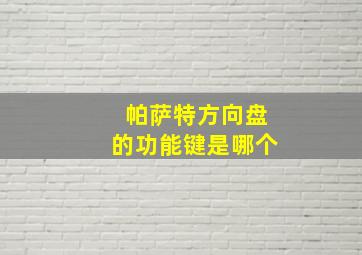 帕萨特方向盘
的功能键是哪个